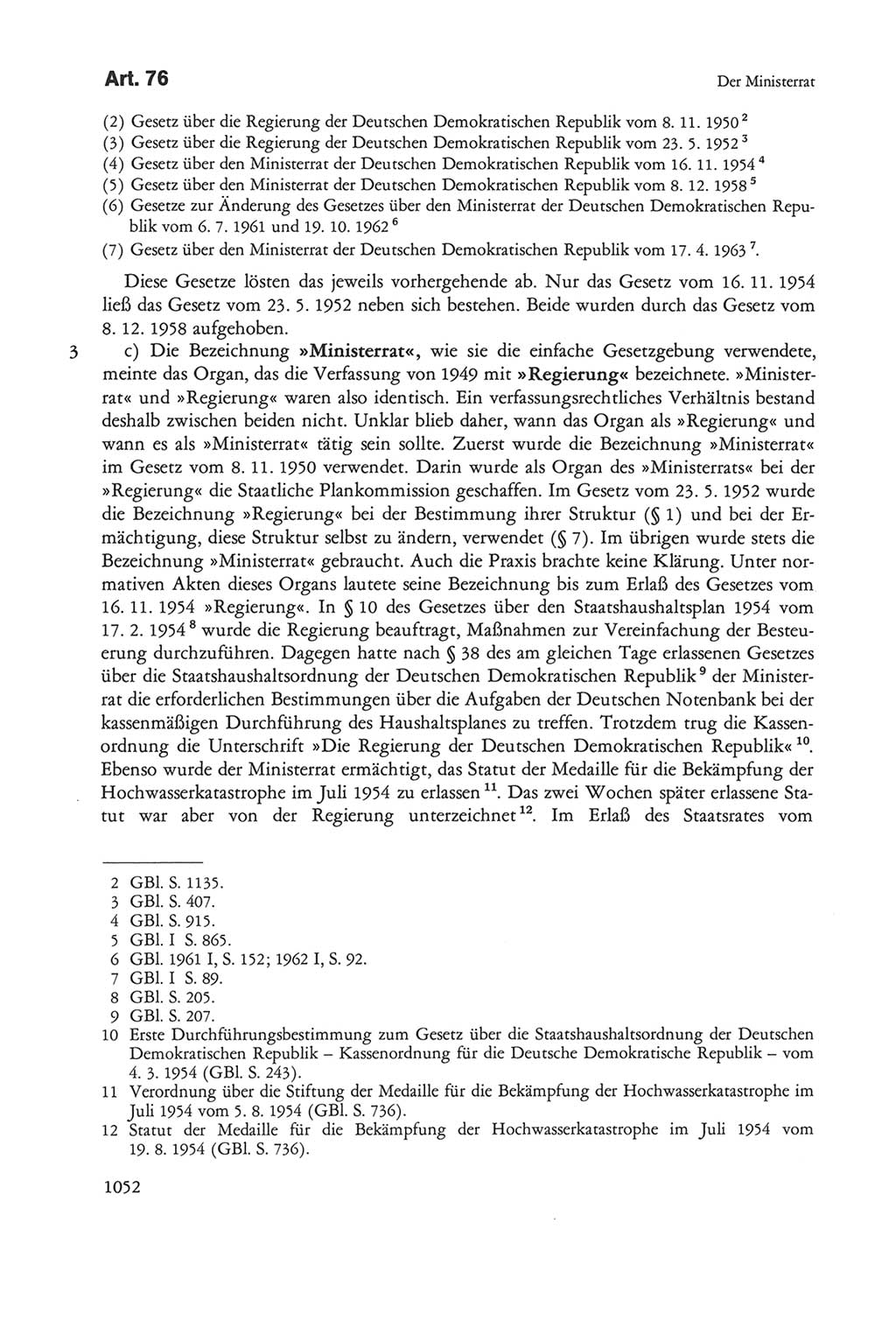 Art. 76

Der Ministerrat

(2) Gesetz über die Regierung der Deutschen Demokratischen Republik vom 8. 11. 1950 $^2$
(3) Gesetz über die Regierung der Deutschen Demokratischen Republik vom 23. 5. 1952 $^3$
(4) Gesetz über den Ministerrat der Deutschen Demokratischen Republik vom 16. 11. 1954 $^4$
(5) Gesetz über den Ministerrat der Deutschen Demokratischen Republik vom 8. 12. 1958 $^5$
(6) Gesetze zur Änderung des Gesetzes über den Ministerrat der Deutschen Demokratischen Republik vom 6. 7. 1961 und 19. 10. 1962 $^6$
(7) Gesetz über den Ministerrat der Deutschen Demokratischen Republik vom 17. 4. 1963 $^7$.

Diese Gesetze lösten das jeweils vorhergehende ab. Nur das Gesetz vom 16. 11. 1954 ließ das Gesetz vom 23. 5. 1952 neben sich bestehen. Beide wurden durch das Gesetz vom 8. 12. 1958 aufgehoben.

3 c) Die Bezeichnung »Ministerrat«, wie sie die einfache Gesetzgebung verwendete, meinte das Organ, das die Verfassung von 1949 mit »Regierung« bezeichnete. »Ministerrat« und »Regierung« waren also identisch. Ein verfassungsrechtliches Verhältnis bestand deshalb zwischen beiden nicht. Unklar blieb daher, wann das Organ als »Regierung« und wann es als »Ministerrat« tätig sein sollte. Zuerst wurde die Bezeichnung »Ministerrat« im Gesetz vom 8. 11. 1950 verwendet. Darin wurde als Organ des »Ministerrats« bei der »Regierung« die Staatliche Plankommission geschaffen. Im Gesetz vom 23. 5. 1952 wurde die Bezeichnung »Regierung« bei der Bestimmung ihrer Struktur (§ 1) und bei der Ermächtigung, diese Struktur selbst zu ändern, verwendet (§ 7). Im übrigen wurde stets die Bezeichnung »Ministerrat« gebraucht. Auch die Praxis brachte keine Klärung. Unter normativen Akten dieses Organs lautete seine Bezeichnung bis zum Erlaß des Gesetzes vom 16. 11. 1954 »Regierung«. In § 10 des Gesetzes über den Staatshaushaltsplan 1954 vom 17. 2. 1954 $^8$ wurde die Regierung beauftragt, Maßnahmen zur Vereinfachung der Besteuerung durchzuführen. Dagegen hatte nach § 38 des am gleichen Tage erlassenen Gesetzes über die Staatshaushaltsordnung der Deutschen Demokratischen Republik $^9$ der Ministerrat die erforderlichen Bestimmungen über die Aufgaben der Deutschen Notenbank bei der kassenmäßigen Durchführung des Haushaltsplanes zu treffen. Trotzdem trug die Kassenordnung die Unterschrift »Die Regierung der Deutschen Demokratischen Republik« $^{10}$. Ebenso wurde der Ministerrat ermächtigt, das Statut der Medaille für die Bekämpfung der Hochwasserkatastrophe im Juli 1954 zu erlassen $^{11}$. Das zwei Wochen später erlassene Statut war aber von der Regierung unterzeichnet $^{12}$. Im Erlaß des Staatsrates vom

2 GBl. S. 1135.
3 GBl. S. 407.
4 GBl. S. 915.
5 GBl. I S. 865.
6 GBl. 1961 I, S. 152; 1962 I, S. 92.
7 GBl. I S. 89.
8 GBl. S. 205.
9 GBl. S. 207.
10 Erste Durchführungsbestimmung zum Gesetz über die Staatshaushaltsordnung der Deutschen Demokratischen Republik – Kassenordnung für die Deutsche Demokratische Republik – vom 4. 3. 1954 (GBl. S. 243).
11 Verordnung über die Stiftung der Medaille für die Bekämpfung der Hochwasserkatastrophe im Juli 1954 vom 5. 8. 1954 (GBl. S. 736).
12 Statut der Medaille für die Bekämpfung der Hochwasserkatastrophe im Juli 1954 vom 19. 8. 1954 (GBl. S. 736).

1052